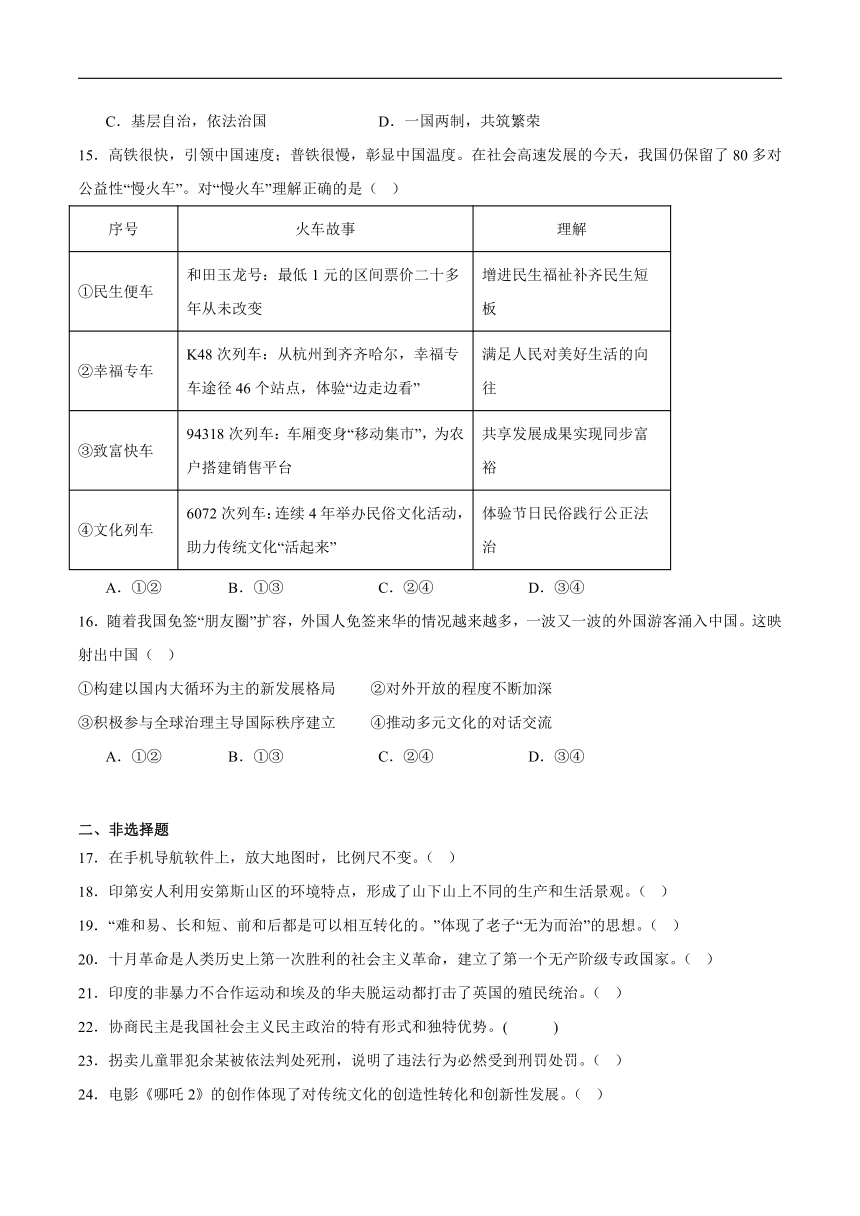 C．基层自治，依法治国　　　　　　D．一国两制，共筑繁荣

15．高铁很快，引领中国速度；普铁很慢，彰显中国温度。在社会高速发展的今天，我国仍保留了 80 多对公益性“慢火车”。对“慢火车”理解正确的是（　）

| 序号 | 火车故事 | 理解 |
|---|---|---|
| ①民生便车 | 和田玉龙号：最低 1 元的区间票价二十多年从未改变 | 增进民生福祉补齐民生短板 |
| ②幸福专车 | K48 次列车：从杭州到齐齐哈尔，幸福专车途径 46 个站点，体验“边走边看” | 满足人民对美好生活的向往 |
| ③致富快车 | 94318 次列车：车厢变身“移动集市”，为农户搭建销售平台 | 共享发展成果实现同步富裕 |
| ④文化列车 | 6072 次列车：连续 4 年举办民俗文化活动，助力传统文化“活起来” | 体验节日民俗践行公正法治 |

A．①②　　　B．①③　　　C．②④　　　D．③④

16．随着我国免签“朋友圈”扩容，外国人免签来华的情况越来越多，一波又一波的外国游客涌入中国。这映射出中国（　）

①构建以国内大循环为主的新发展格局　　②对外开放的程度不断加深

③积极参与全球治理主导国际秩序建立　　④推动多元文化的对话交流

A．①②　　　B．①③　　　C．②④　　　D．③④

二、非选择题

17．在手机导航软件上，放大地图时，比例尺不变。（　）

18．印第安人利用安第斯山区的环境特点，形成了山下山上不同的生产和生活景观。（　）

19．“难和易、长和短、前和后都是可以相互转化的。”体现了老子“无为而治”的思想。（　）

20．十月革命是人类历史上第一次胜利的社会主义革命，建立了第一个无产阶级专政国家。（　）

21．印度的非暴力不合作运动和埃及的华夫脱运动都打击了英国的殖民统治。（　）

22．协商民主是我国社会主义民主政治的特有形式和独特优势。(　　　)

23．拐卖儿童罪犯余某被依法判处死刑，说明了违法行为必然受到刑罚处罚。（　）

24．电影《哪吒 2》的创作体现了对传统文化的创造性转化和创新性发展。（　）